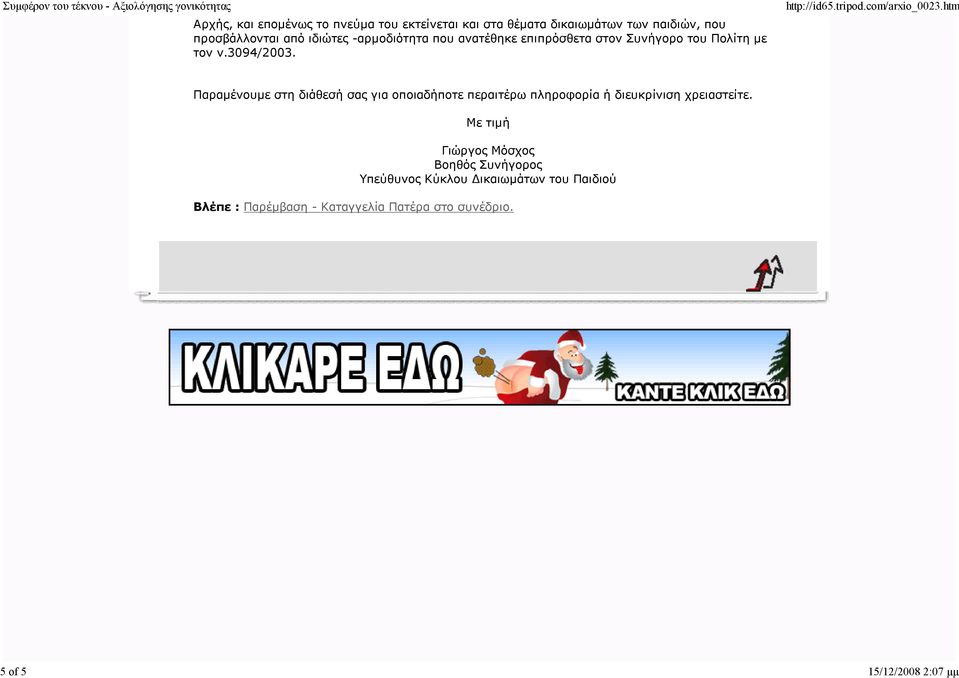 Συμφέρον του τέκνου - Αξιολόγησης γονικότητας

http://id65.tripod.com/arxio_0023.htm

Αρχής, και επομένως το πνεύμα του εκτείνεται και στα θέματα δικαιωμάτων των παιδιών, που προσβάλλονται από ιδιώτες -αρμοδιότητα που ανατέθηκε επιπρόσθετα στον Συνήγορο του Πολίτη με τον ν.3094/2003.

Παραμένουμε στη διάθεσή σας για οποιαδήποτε περαιτέρω πληροφορία ή διευκρίνιση χρειαστείτε.

Με τιμή

Γιώργος Μόσχος
Βοηθός Συνήγορος
Υπεύθυνος Κύκλου Δικαιωμάτων του Παιδιού

Βλέπε : Παρέμβαση - Καταγγελία Πατέρα στο συνέδριο.

ΚΛΙΚΑΡΕ ΕΔΩ

ΚΑΝΤΕ ΚΛΙΚ ΕΔΩ

5 of 5

15/12/2008 2:07 μμ